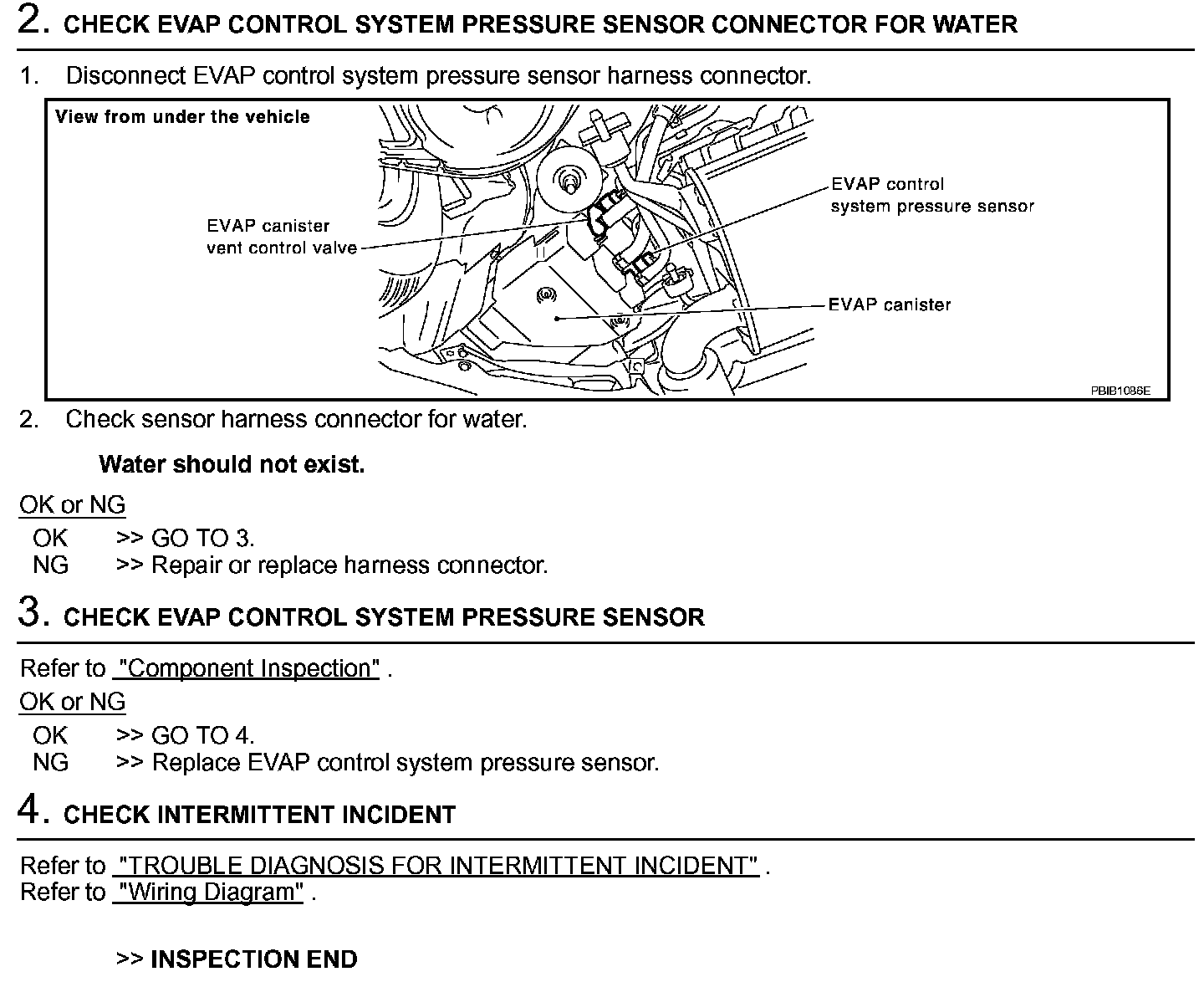 2. CHECK EVAP CONTROL SYSTEM PRESSURE SENSOR CONNECTOR FOR WATER

1. Disconnect EVAP control system pressure sensor harness connector.

View from under the vehicle

EVAP canister vent control valve

EVAP control system pressure sensor

EVAP canister

PBIB1086E

2. Check sensor harness connector for water.

Water should not exist.

OK or NG

OK >> GO TO 3.
NG >> Repair or replace harness connector.

3. CHECK EVAP CONTROL SYSTEM PRESSURE SENSOR

Refer to "Component Inspection" .

OK or NG

OK >> GO TO 4.
NG >> Replace EVAP control system pressure sensor.

4. CHECK INTERMITTENT INCIDENT

Refer to "TROUBLE DIAGNOSIS FOR INTERMITTENT INCIDENT" .
Refer to "Wiring Diagram" .

>> INSPECTION END